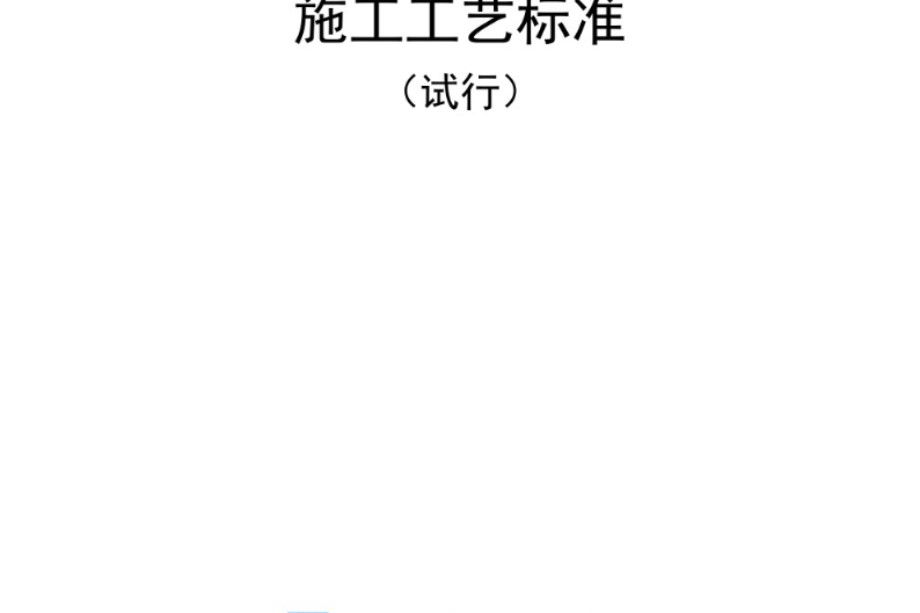 施工工艺标准

（试行）